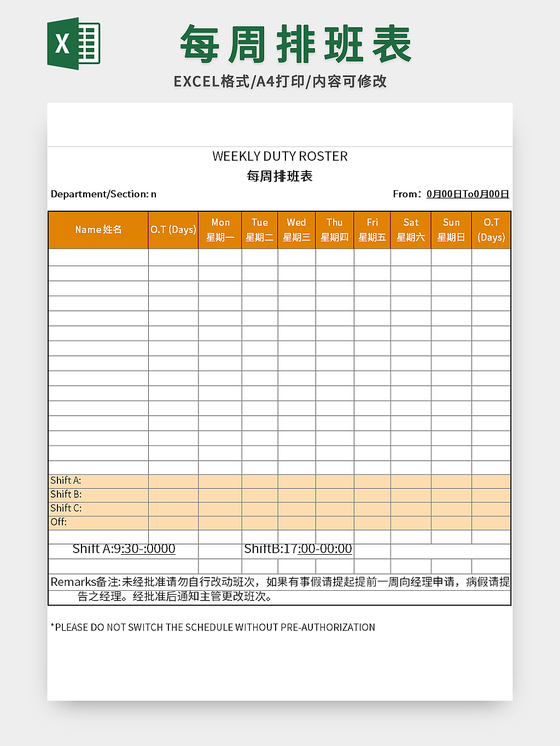 X

每周排班表

EXCEL格式/A4打印/内容可修改

WEEKLY DUTY ROSTER

每周排班表

Department/Section: n

From: 0月00日To0月00日

| Name姓名 | O.T (Days) | Mon 星期一 | Tue 星期二 | Wed 星期三 | Thu 星期四 | Fri 星期五 | Sat 星期六 | Sun 星期日 | O.T (Days) |
|---|---|---|---|---|---|---|---|---|---|
| | | | | | | | | | |
| | | | | | | | | | |
| | | | | | | | | | |
| | | | | | | | | | |
| | | | | | | | | | |
| | | | | | | | | | |
| | | | | | | | | | |
| | | | | | | | | | |
| | | | | | | | | | |
| | | | | | | | | | |
| | | | | | | | | | |
| | | | | | | | | | |
| | | | | | | | | | |
| | | | | | | | | | |
| | | | | | | | | | |
| Shift A: | | | | | | | | | |
| Shift B: | | | | | | | | | |
| Shift C: | | | | | | | | | |
| Off: | | | | | | | | | |

Shift A:9:30-:0000 ShiftB:17:00-00:00

Remarks备注:未经批准请勿自行改动班次，如果有事假请提起提前一周向经理申请，病假请提告之经理。经批准后通知主管更改班次。

*PLEASE DO NOT SWITCH THE SCHEDULE WITHOUT PRE-AUTHORIZATION